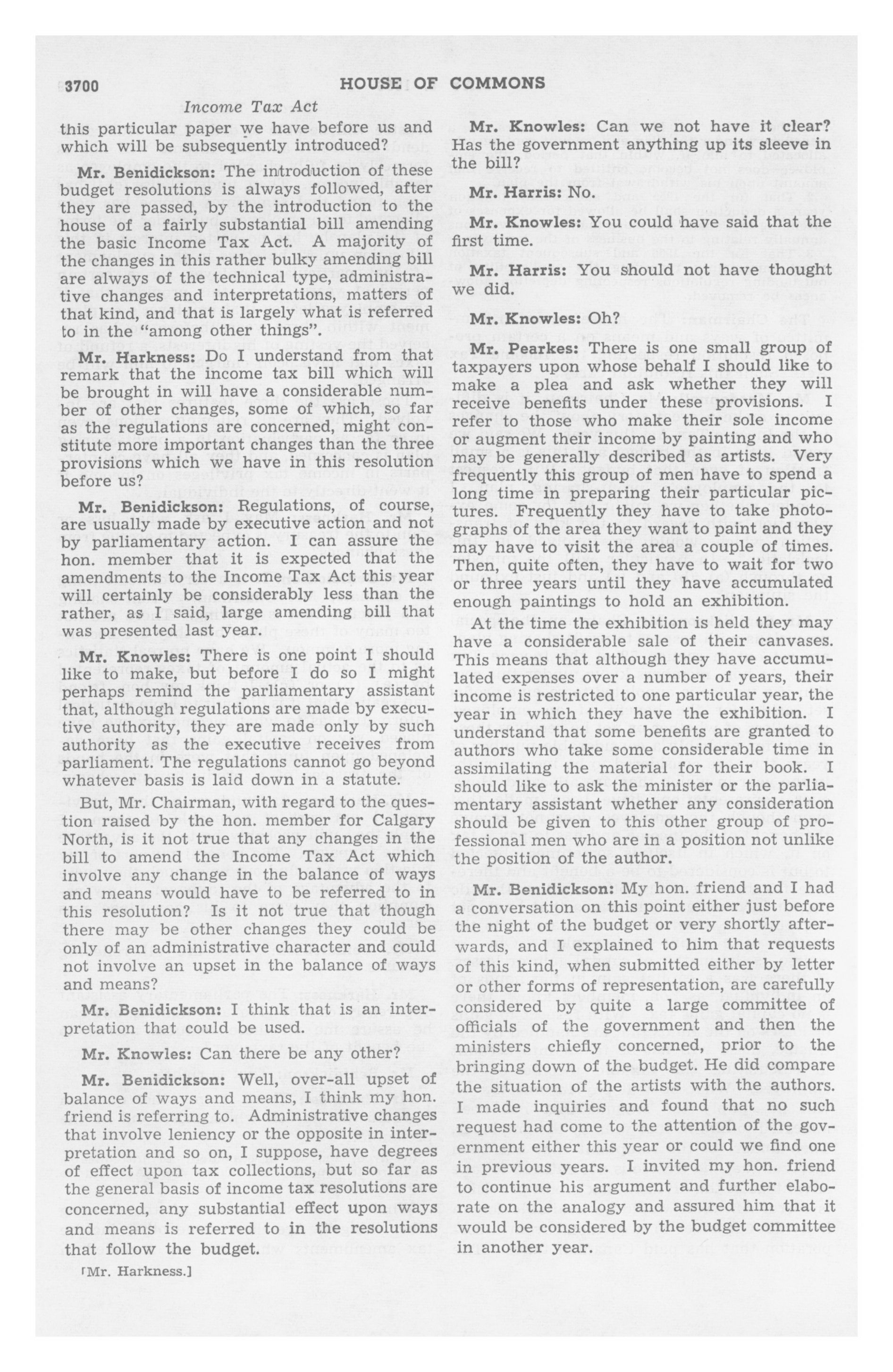 3700 HOUSE OF COMMONS

Income Tax Act

this particular paper we have before us and which will be subsequently introduced?

Mr. Benidickson: The introduction of these budget resolutions is always followed, after they are passed, by the introduction to the house of a fairly substantial bill amending the basic Income Tax Act. A majority of the changes in this rather bulky amending bill are always of the technical type, administrative changes and interpretations, matters of that kind, and that is largely what is referred to in the "among other things".

Mr. Harkness: Do I understand from that remark that the income tax bill which will be brought in will have a considerable number of other changes, some of which, so far as the regulations are concerned, might constitute more important changes than the three provisions which we have in this resolution before us?

Mr. Benidickson: Regulations, of course, are usually made by executive action and not by parliamentary action. I can assure the hon. member that it is expected that the amendments to the Income Tax Act this year will certainly be considerably less than the rather, as I said, large amending bill that was presented last year.

Mr. Knowles: There is one point I should like to make, but before I do so I might perhaps remind the parliamentary assistant that, although regulations are made by executive authority, they are made only by such authority as the executive receives from parliament. The regulations cannot go beyond whatever basis is laid down in a statute.

But, Mr. Chairman, with regard to the question raised by the hon. member for Calgary North, is it not true that any changes in the bill to amend the Income Tax Act which involve any change in the balance of ways and means would have to be referred to in this resolution? Is it not true that though there may be other changes they could be only of an administrative character and could not involve an upset in the balance of ways and means?

Mr. Benidickson: I think that is an interpretation that could be used.

Mr. Knowles: Can there be any other?

Mr. Benidickson: Well, over-all upset of balance of ways and means, I think my hon. friend is referring to. Administrative changes that involve leniency or the opposite in interpretation and so on, I suppose, have degrees of effect upon tax collections, but so far as the general basis of income tax resolutions are concerned, any substantial effect upon ways and means is referred to in the resolutions that follow the budget.

[Mr. Harkness.]

Mr. Knowles: Can we not have it clear? Has the government anything up its sleeve in the bill?

Mr. Harris: No.

Mr. Knowles: You could have said that the first time.

Mr. Harris: You should not have thought we did.

Mr. Knowles: Oh?

Mr. Pearkes: There is one small group of taxpayers upon whose behalf I should like to make a plea and ask whether they will receive benefits under these provisions. I refer to those who make their sole income or augment their income by painting and who may be generally described as artists. Very frequently this group of men have to spend a long time in preparing their particular pictures. Frequently they have to take photographs of the area they want to paint and they may have to visit the area a couple of times. Then, quite often, they have to wait for two or three years until they have accumulated enough paintings to hold an exhibition.

At the time the exhibition is held they may have a considerable sale of their canvases. This means that although they have accumulated expenses over a number of years, their income is restricted to one particular year, the year in which they have the exhibition. I understand that some benefits are granted to authors who take some considerable time in assimilating the material for their book. I should like to ask the minister or the parliamentary assistant whether any consideration should be given to this other group of professional men who are in a position not unlike the position of the author.

Mr. Benidickson: My hon. friend and I had a conversation on this point either just before the night of the budget or very shortly afterwards, and I explained to him that requests of this kind, when submitted either by letter or other forms of representation, are carefully considered by quite a large committee of officials of the government and then the ministers chiefly concerned, prior to the bringing down of the budget. He did compare the situation of the artists with the authors. I made inquiries and found that no such request had come to the attention of the government either this year or could we find one in previous years. I invited my hon. friend to continue his argument and further elaborate on the analogy and assured him that it would be considered by the budget committee in another year.